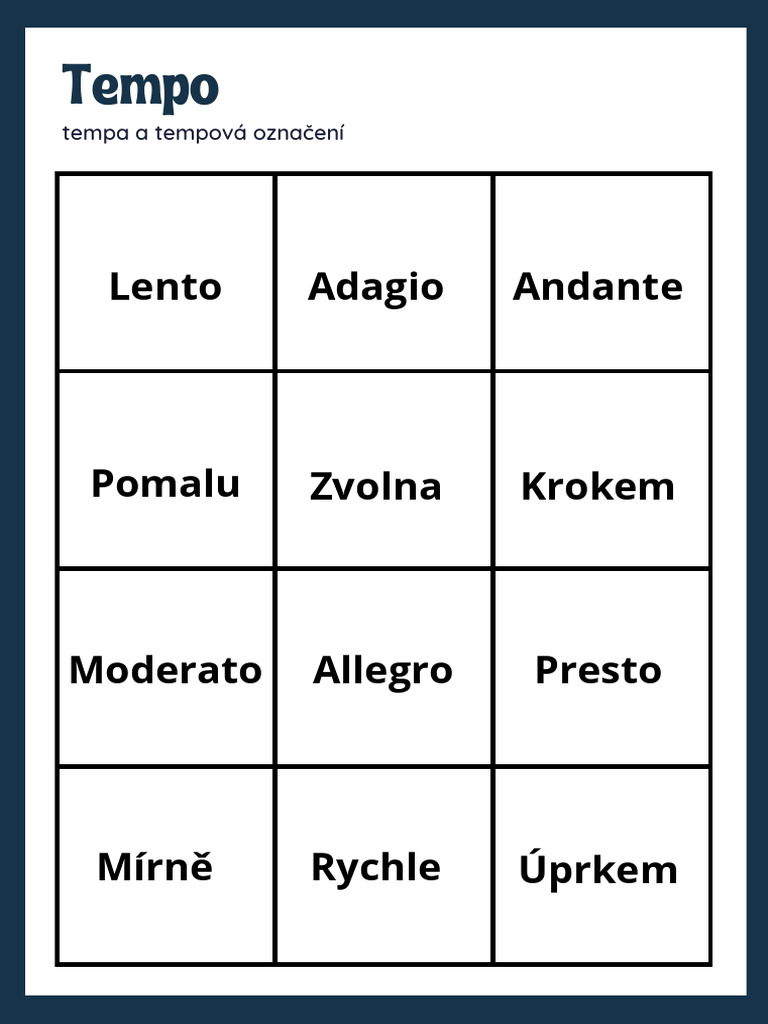 Tempo

tempa a tempová označení

| Lento | Adagio | Andante |
|---|---|---|
| Pomalu | Zvolna | Krokem |
| Moderato | Allegro | Presto |
| Mírně | Rychle | Úprkem |